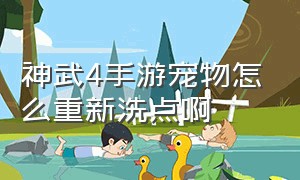 神武4手游宠物怎么重新洗点啊